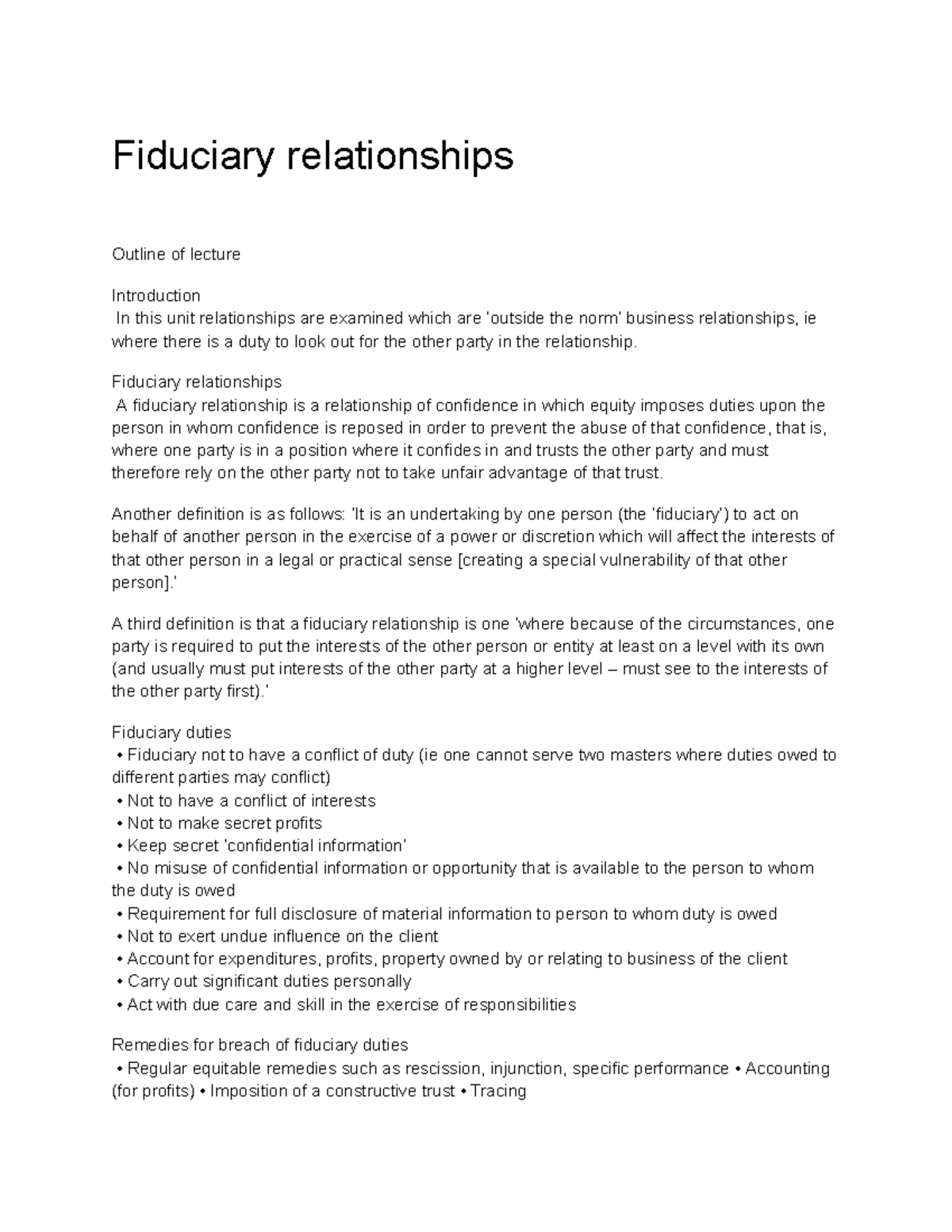 Fiduciary relationships

Outline of lecture

Introduction
In this unit relationships are examined which are 'outside the norm' business relationships, ie where there is a duty to look out for the other party in the relationship.

Fiduciary relationships
A fiduciary relationship is a relationship of confidence in which equity imposes duties upon the person in whom confidence is reposed in order to prevent the abuse of that confidence, that is, where one party is in a position where it confides in and trusts the other party and must therefore rely on the other party not to take unfair advantage of that trust.

Another definition is as follows: 'It is an undertaking by one person (the 'fiduciary') to act on behalf of another person in the exercise of a power or discretion which will affect the interests of that other person in a legal or practical sense [creating a special vulnerability of that other person].'

A third definition is that a fiduciary relationship is one 'where because of the circumstances, one party is required to put the interests of the other person or entity at least on a level with its own (and usually must put interests of the other party at a higher level – must see to the interests of the other party first).'

Fiduciary duties
• Fiduciary not to have a conflict of duty (ie one cannot serve two masters where duties owed to different parties may conflict)
• Not to have a conflict of interests
• Not to make secret profits
• Keep secret 'confidential information'
• No misuse of confidential information or opportunity that is available to the person to whom the duty is owed
• Requirement for full disclosure of material information to person to whom duty is owed
• Not to exert undue influence on the client
• Account for expenditures, profits, property owned by or relating to business of the client
• Carry out significant duties personally
• Act with due care and skill in the exercise of responsibilities

Remedies for breach of fiduciary duties
• Regular equitable remedies such as rescission, injunction, specific performance • Accounting (for profits) • Imposition of a constructive trust • Tracing